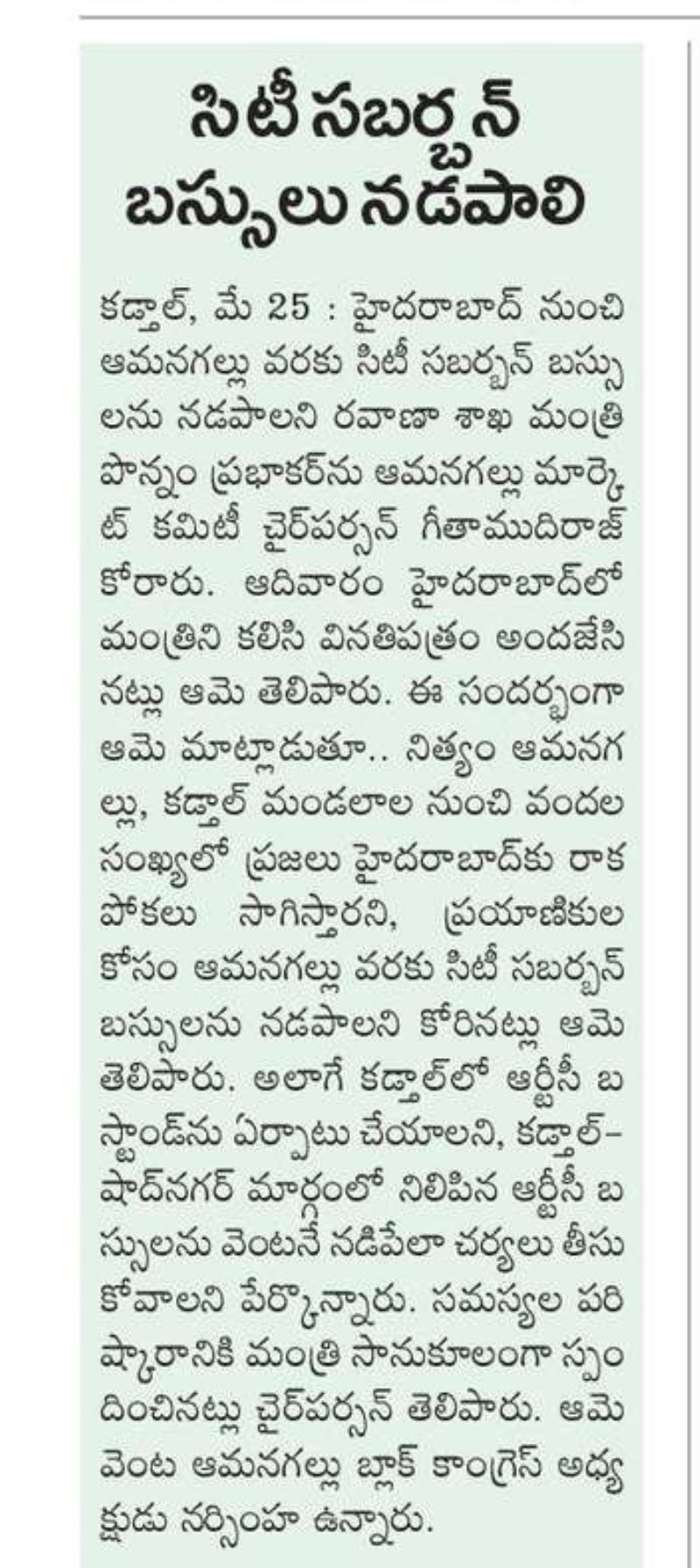 సిటీ సబర్బన్ బస్సులు నడపాలి

కడ్తాల్, మే 25 : హైదరాబాద్ నుంచి ఆమనగల్లు వరకు సిటీ సబర్బన్ బస్సులను నడపాలని రవాణా శాఖ మంత్రి పొన్నం ప్రభాకర్‌ను ఆమనగల్లు మార్కెట్ కమిటీ చైర్‌పర్సన్ గీతాముదిరాజ్ కోరారు. ఆదివారం హైదరాబాద్‌లో మంత్రిని కలిసి వినతిపత్రం అందజేసినట్లు ఆమె తెలిపారు. ఈ సందర్భంగా ఆమె మాట్లాడుతూ.. నిత్యం ఆమనగల్లు, కడ్తాల్ మండలాల నుంచి వందల సంఖ్యలో ప్రజలు హైదరాబాద్‌కు రాకపోకలు సాగిస్తారని, ప్రయాణికుల కోసం ఆమనగల్లు వరకు సిటీ సబర్బన్ బస్సులను నడపాలని కోరినట్లు ఆమె తెలిపారు. అలాగే కడ్తాల్‌లో ఆర్టీసీ బస్టాండ్‌ను ఏర్పాటు చేయాలని, కడ్తాల్-షాద్‌నగర్ మార్గంలో నిలిపిన ఆర్టీసీ బస్సులను వెంటనే నడిపేలా చర్యలు తీసుకోవాలని పేర్కొన్నారు. సమస్యల పరిష్కారానికి మంత్రి సానుకూలంగా స్పందించినట్లు చైర్‌పర్సన్ తెలిపారు. ఆమె వెంట ఆమనగల్లు బ్లాక్ కాంగ్రెస్ అధ్యక్షుడు నర్సింహ ఉన్నారు.